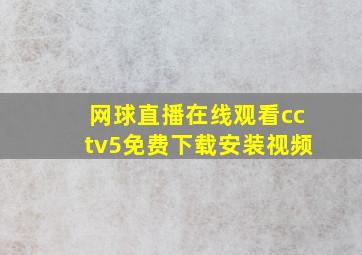 网球直播在线观看cctv5免费下载安装视频